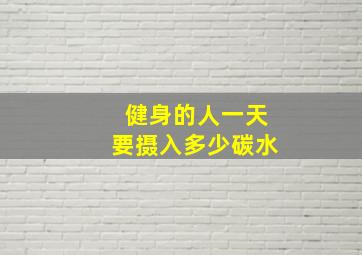 健身的人一天
要摄入多少碳水